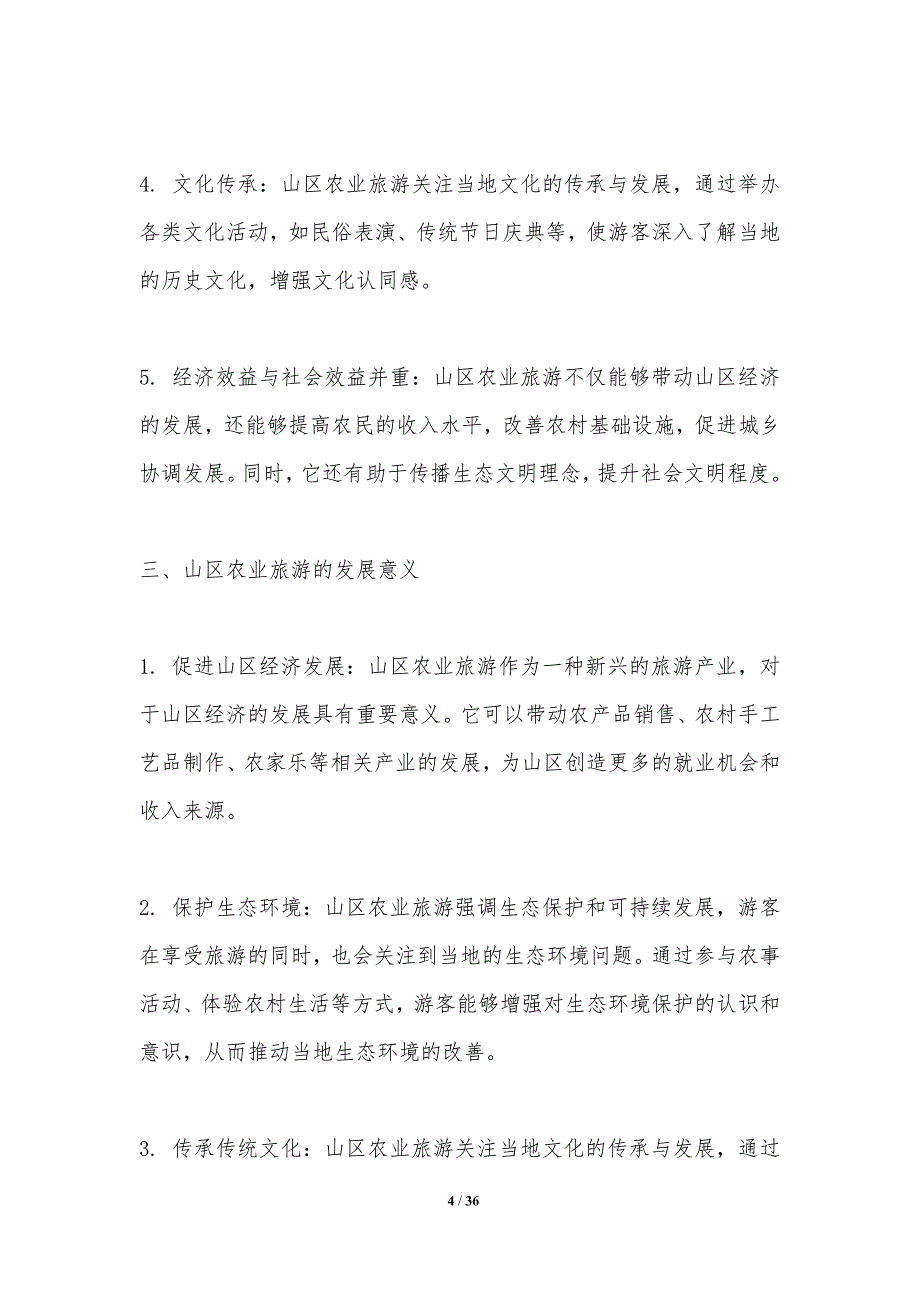 4. 文化传承：山区农业旅游关注当地文化的传承与发展，通过举办各类文化活动，如民俗表演、传统节日庆典等，使游客深入了解当地的历史文化，增强文化认同感。

5. 经济效益与社会效益并重：山区农业旅游不仅能够带动山区经济的发展，还能够提高农民的收入水平，改善农村基础设施，促进城乡协调发展。同时，它还有助于传播生态文明理念，提升社会文明程度。

三、山区农业旅游的发展意义

1. 促进山区经济发展：山区农业旅游作为一种新兴的旅游产业，对于山区经济的发展具有重要意义。它可以带动农产品销售、农村手工艺品制作、农家乐等相关产业的发展，为山区创造更多的就业机会和收入来源。

2. 保护生态环境：山区农业旅游强调生态保护和可持续发展，游客在享受旅游的同时，也会关注到当地的生态环境问题。通过参与农事活动、体验农村生活等方式，游客能够增强对生态环境保护的认识和意识，从而推动当地生态环境的改善。

3. 传承传统文化：山区农业旅游关注当地文化的传承与发展，通过

4 / 36